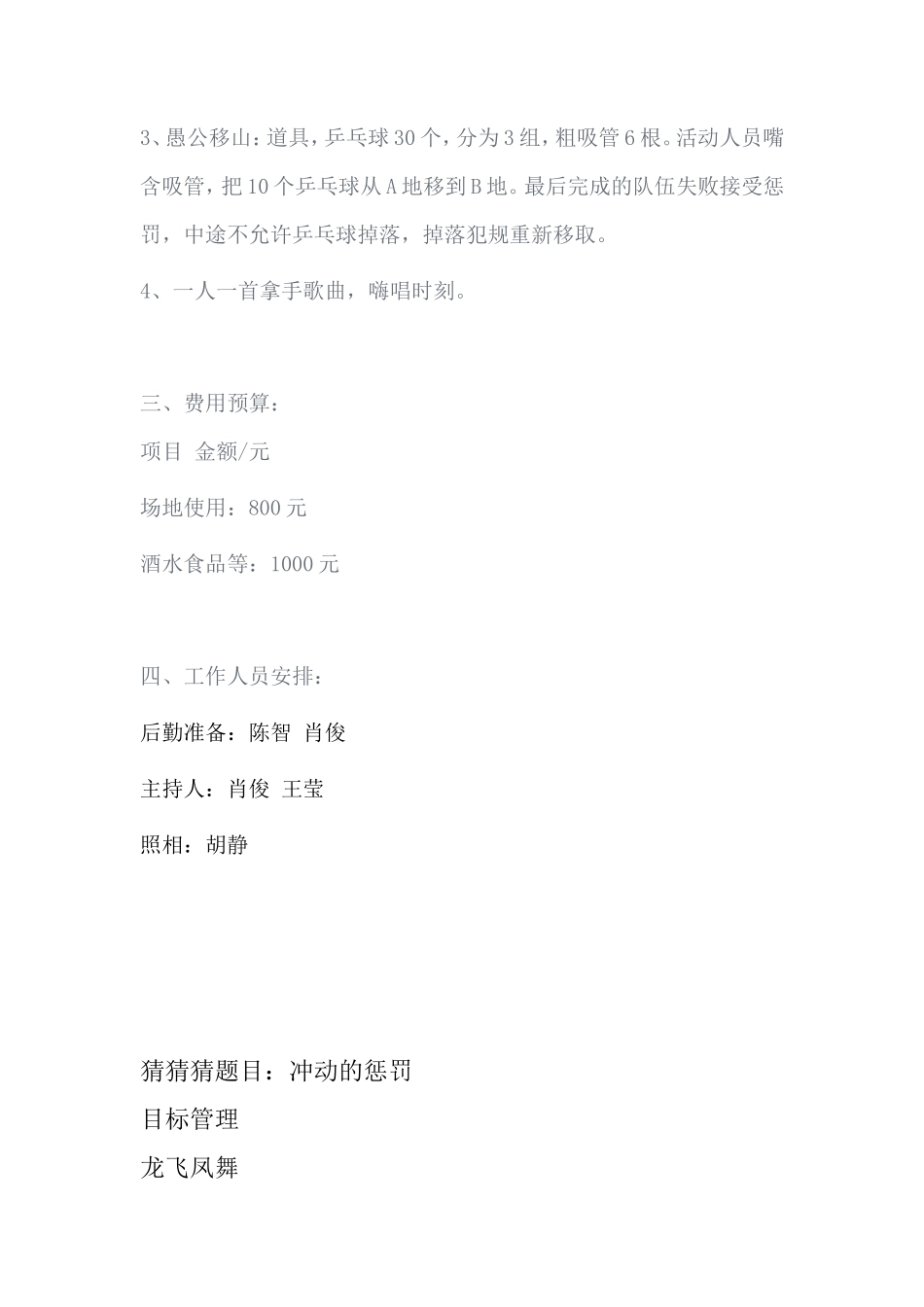 3、愚公移山：道具，乒乓球 30 个，分为 3 组，粗吸管 6 根。活动人员嘴含吸管，把 10 个乒乓球从 A 地移到 B 地。最后完成的队伍失败接受惩罚，中途不允许乒乓球掉落，掉落犯规重新移取。

4、一人一首拿手歌曲，嗨唱时刻。

三、费用预算：

项目 金额/元

场地使用：800 元

酒水食品等：1000 元

四、工作人员安排：

后勤准备：陈智 肖俊

主持人：肖俊 王莹

照相：胡静

猜猜猜题目：冲动的惩罚

目标管理

龙飞凤舞